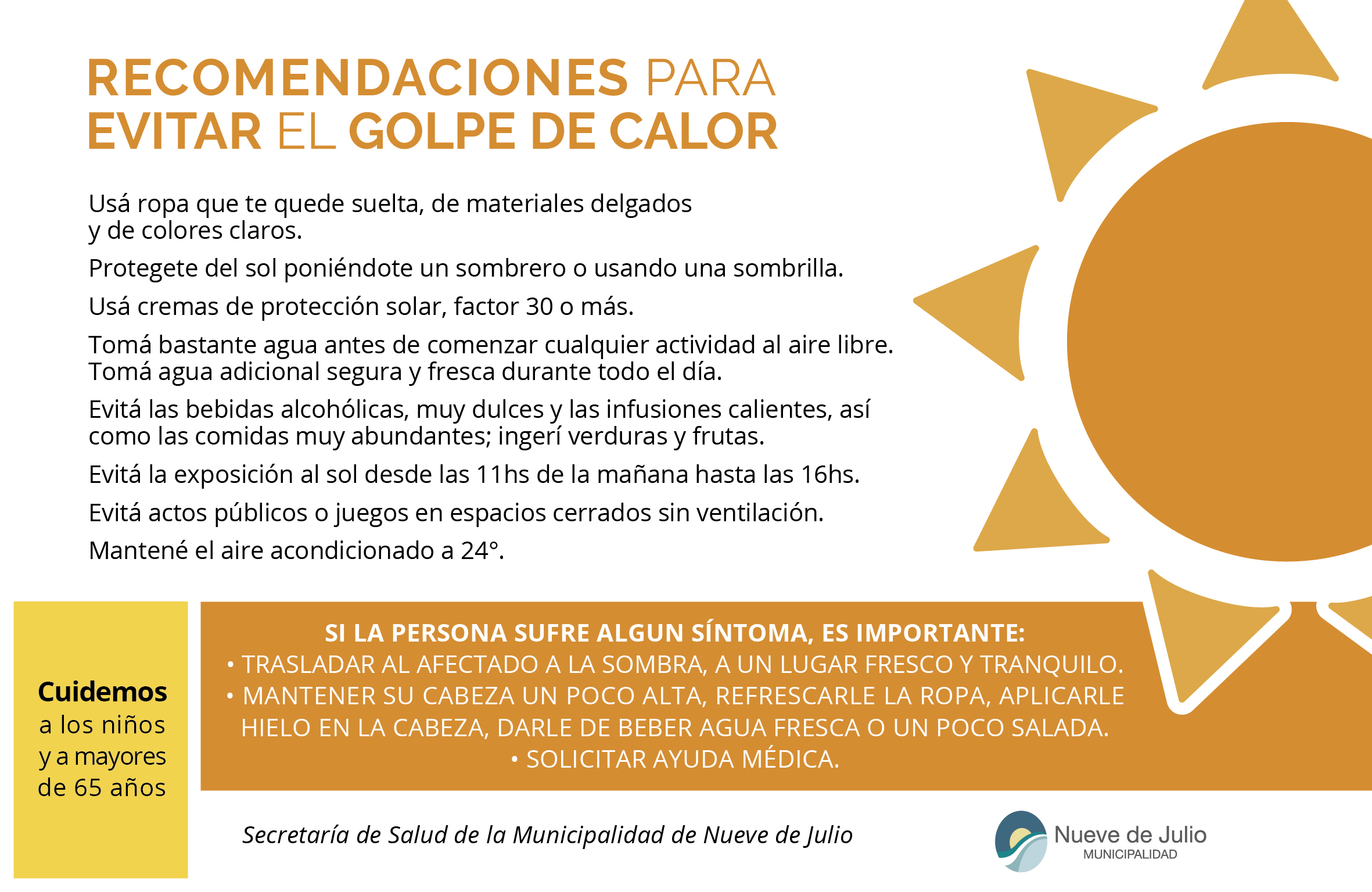 RECOMENDACIONES PARA EVITAR EL GOLPE DE CALOR

Usá ropa que te quede suelta, de materiales delgados y de colores claros.

Protegete del sol poniéndote un sombrero o usando una sombrilla.

Usá cremas de protección solar, factor 30 o más.

Tomá bastante agua antes de comenzar cualquier actividad al aire libre. Tomá agua adicional segura y fresca durante todo el día.

Evitá las bebidas alcohólicas, muy dulces y las infusiones calientes, así como las comidas muy abundantes; ingerí verduras y frutas.

Evitá la exposición al sol desde las 11hs de la mañana hasta las 16hs.

Evitá actos públicos o juegos en espacios cerrados sin ventilación.

Mantené el aire acondicionado a 24°.

Cuidemos a los niños y a mayores de 65 años

SI LA PERSONA SUFRE ALGUN SÍNTOMA, ES IMPORTANTE:
• TRASLADAR AL AFECTADO A LA SOMBRA, A UN LUGAR FRESCO Y TRANQUILO.
• MANTENER SU CABEZA UN POCO ALTA, REFRESCARLE LA ROPA, APLICARLE HIELO EN LA CABEZA, DARLE DE BEBER AGUA FRESCA O UN POCO SALADA.
• SOLICITAR AYUDA MÉDICA.

Secretaría de Salud de la Municipalidad de Nueve de Julio

Nueve de Julio
MUNICIPALIDAD